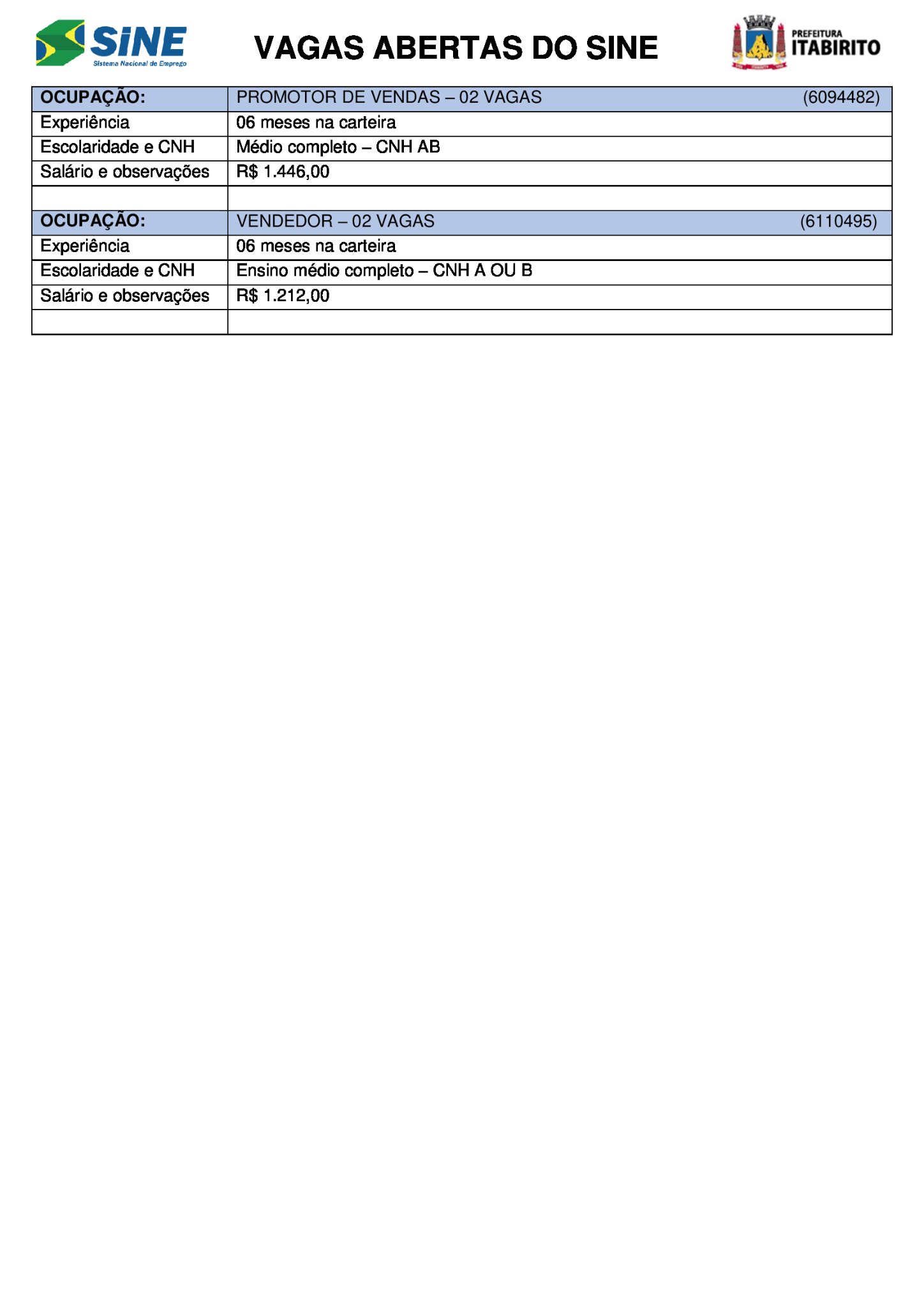 SINE
Sistema Nacional de Emprego

VAGAS ABERTAS DO SINE

PREFEITURA
ITABIRITO

| OCUPAÇÃO: | PROMOTOR DE VENDAS – 02 VAGAS (6094482) |
|---|---|
| Experiência | 06 meses na carteira |
| Escolaridade e CNH | Médio completo – CNH AB |
| Salário e observações | R$ 1.446,00 |
| | |
| OCUPAÇÃO: | VENDEDOR – 02 VAGAS (6110495) |
| Experiência | 06 meses na carteira |
| Escolaridade e CNH | Ensino médio completo – CNH A OU B |
| Salário e observações | R$ 1.212,00 |
| | |